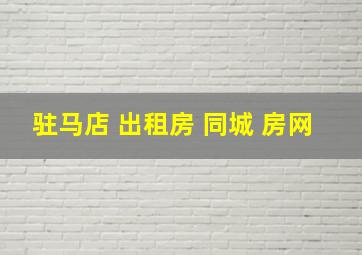 驻马店 出租房 同城 房网